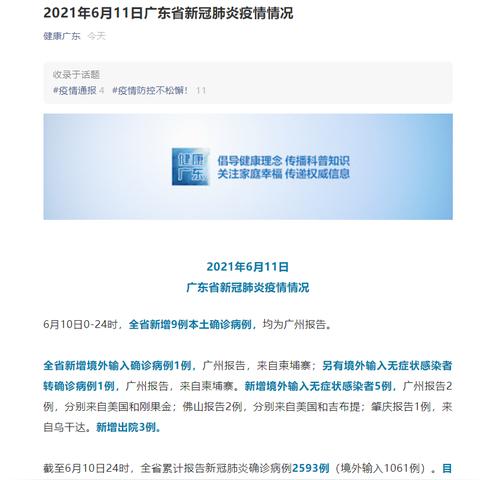 2021年6月11日广东省新冠肺炎疫情情况

健康广东 今天

收录于话题
#疫情通报 4 #疫情防控不松懈！ 11

健康广东
倡导健康理念 传播科普知识
关注家庭幸福 传递权威信息

2021年6月11日
广东省新冠肺炎疫情情况

6月10日0-24时，全省新增9例本土确诊病例，均为广州报告。

全省新增境外输入确诊病例1例，广州报告，来自柬埔寨；另有境外输入无症状感染者转确诊病例1例，广州报告，来自柬埔寨。新增境外输入无症状感染者5例，广州报告2例，分别来自美国和刚果金；佛山报告2例，分别来自美国和吉布提；肇庆报告1例，来自乌干达。新增出院3例。

截至6月10日24时，全省累计报告新冠肺炎确诊病例2593例（境外输入1061例）。目